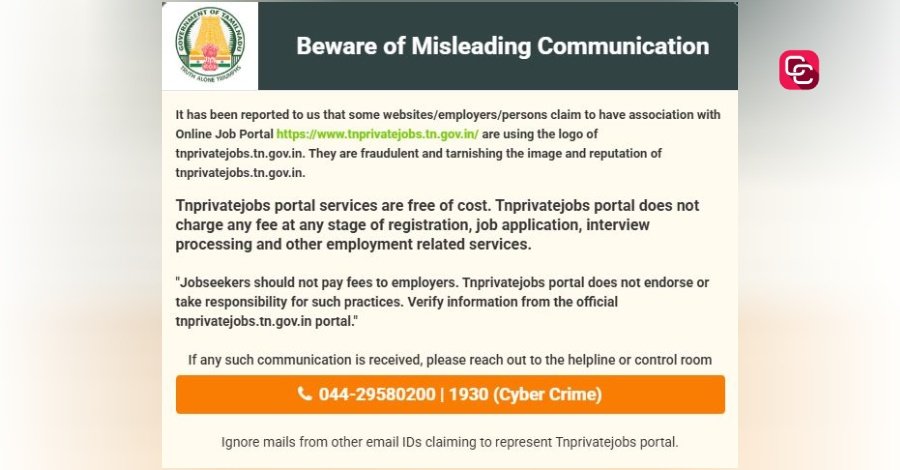 GOVERNMENT OF TAMILNADU
TRUTH ALONE TRIUMPHS

Beware of Misleading Communication

It has been reported to us that some websites/employers/persons claim to have association with Online Job Portal https://www.tnprivatejobs.tn.gov.in/ are using the logo of tnprivatejobs.tn.gov.in. They are fraudulent and tarnishing the image and reputation of tnprivatejobs.tn.gov.in.

Tnprivatejobs portal services are free of cost. Tnprivatejobs portal does not charge any fee at any stage of registration, job application, interview processing and other employment related services.

"Jobseekers should not pay fees to employers. Tnprivatejobs portal does not endorse or take responsibility for such practices. Verify information from the official tnprivatejobs.tn.gov.in portal."

If any such communication is received, please reach out to the helpline or control room

044-29580200 | 1930 (Cyber Crime)

Ignore mails from other email IDs claiming to represent Tnprivatejobs portal.